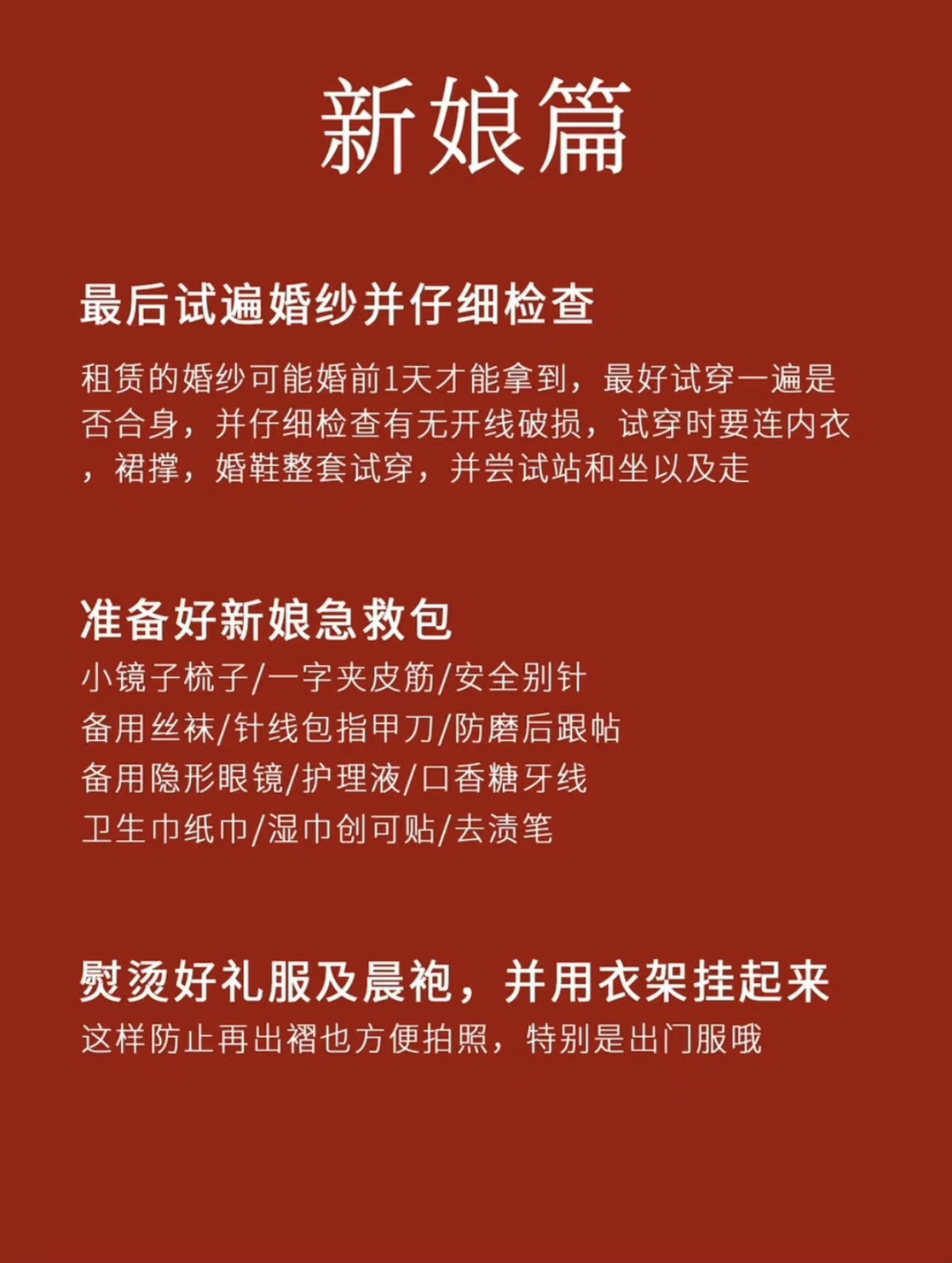 新娘篇

最后试遍婚纱并仔细检查

租赁的婚纱可能婚前1天才能拿到，最好试穿一遍是否合身，并仔细检查有无开线破损，试穿时要连内衣，裙撑，婚鞋整套试穿，并尝试站和坐以及走

准备好新娘急救包

小镜子梳子/一字夹皮筋/安全别针
备用丝袜/针线包指甲刀/防磨后跟帖
备用隐形眼镜/护理液/口香糖牙线
卫生巾纸巾/湿巾创可贴/去渍笔

熨烫好礼服及晨袍，并用衣架挂起来

这样防止再出褶也方便拍照，特别是出门服哦